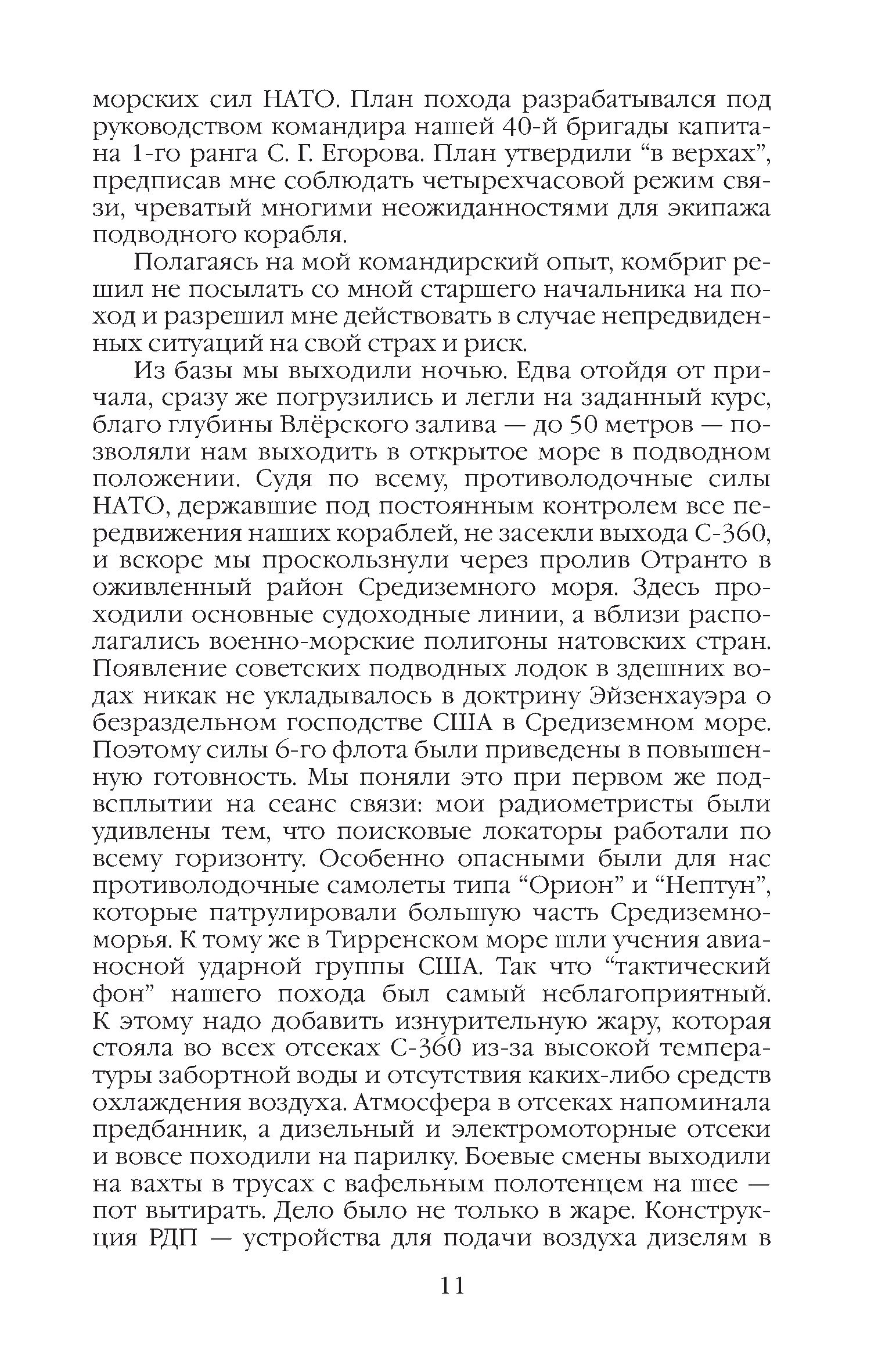 морских сил НАТО. План похода разрабатывался под руководством командира нашей 40-й бригады капитана 1-го ранга С. Г. Егорова. План утвердили “в верхах”, предписав мне соблюдать четырехчасовой режим связи, чреватый многими неожиданностями для экипажа подводного корабля.

Полагаясь на мой командирский опыт, комбриг решил не посылать со мной старшего начальника на поход и разрешил мне действовать в случае непредвиденных ситуаций на свой страх и риск.

Из базы мы выходили ночью. Едва отойдя от причала, сразу же погрузились и легли на заданный курс, благо глубины Влёрского залива — до 50 метров — позволяли нам выходить в открытое море в подводном положении. Судя по всему, противолодочные силы НАТО, державшие под постоянным контролем все передвижения наших кораблей, не засекли выхода С-360, и вскоре мы проскользнули через пролив Отранто в оживленный район Средиземного моря. Здесь проходили основные судоходные линии, а вблизи располагались военно-морские полигоны натовских стран. Появление советских подводных лодок в здешних водах никак не укладывалось в доктрину Эйзенхауэра о безраздельном господстве США в Средиземном море. Поэтому силы 6-го флота были приведены в повышенную готовность. Мы поняли это при первом же подвсплытии на сеанс связи: мои радиометристы были удивлены тем, что поисковые локаторы работали по всему горизонту. Особенно опасными были для нас противолодочные самолеты типа “Орион” и “Нептун”, которые патрулировали большую часть Средиземноморья. К тому же в Тирренском море шли учения авианосной ударной группы США. Так что “тактический фон” нашего похода был самый неблагоприятный. К этому надо добавить изнурительную жару, которая стояла во всех отсеках С-360 из-за высокой температуры забортной воды и отсутствия каких-либо средств охлаждения воздуха. Атмосфера в отсеках напоминала предбанник, а дизельный и электромоторные отсеки и вовсе походили на парилку. Боевые смены выходили на вахты в трусах с вафельным полотенцем на шее — пот вытирать. Дело было не только в жаре. Конструкция РДП — устройства для подачи воздуха дизелям в

11